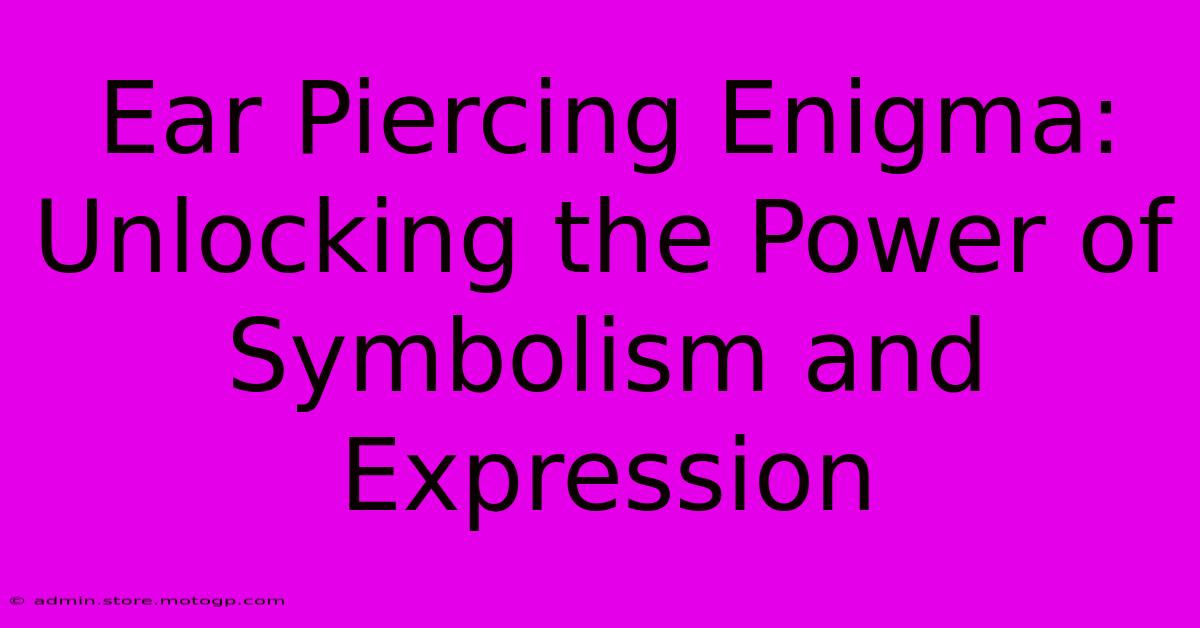 Ear Piercing Enigma: Unlocking the Power of Symbolism and Expression

© admin.store.motogp.com